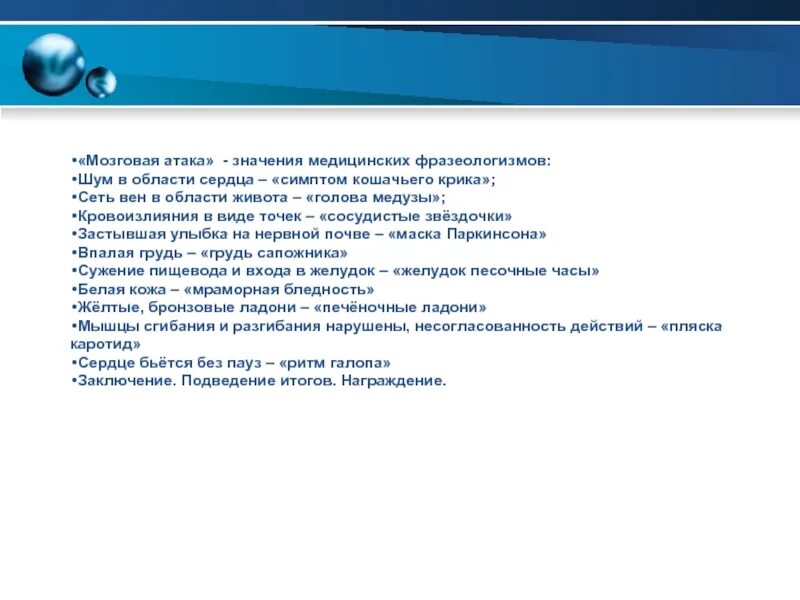 •«Мозговая атака» - значения медицинских фразеологизмов:
•Шум в области сердца – «симптом кошачьего крика»;
•Сеть вен в области живота – «голова медузы»;
•Кровоизлияния в виде точек – «сосудистые звёздочки»
•Застывшая улыбка на нервной почве – «маска Паркинсона»
•Впалая грудь – «грудь сапожника»
•Сужение пищевода и входа в желудок – «желудок песочные часы»
•Белая кожа – «мраморная бледность»
•Жёлтые, бронзовые ладони – «печёночные ладони»
•Мышцы сгибания и разгибания нарушены, несогласованность действий – «пляска каротид»
•Сердце бьётся без пауз – «ритм галопа»
•Заключение. Подведение итогов. Награждение.